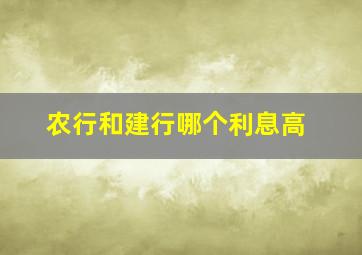 农行和建行哪个利息高